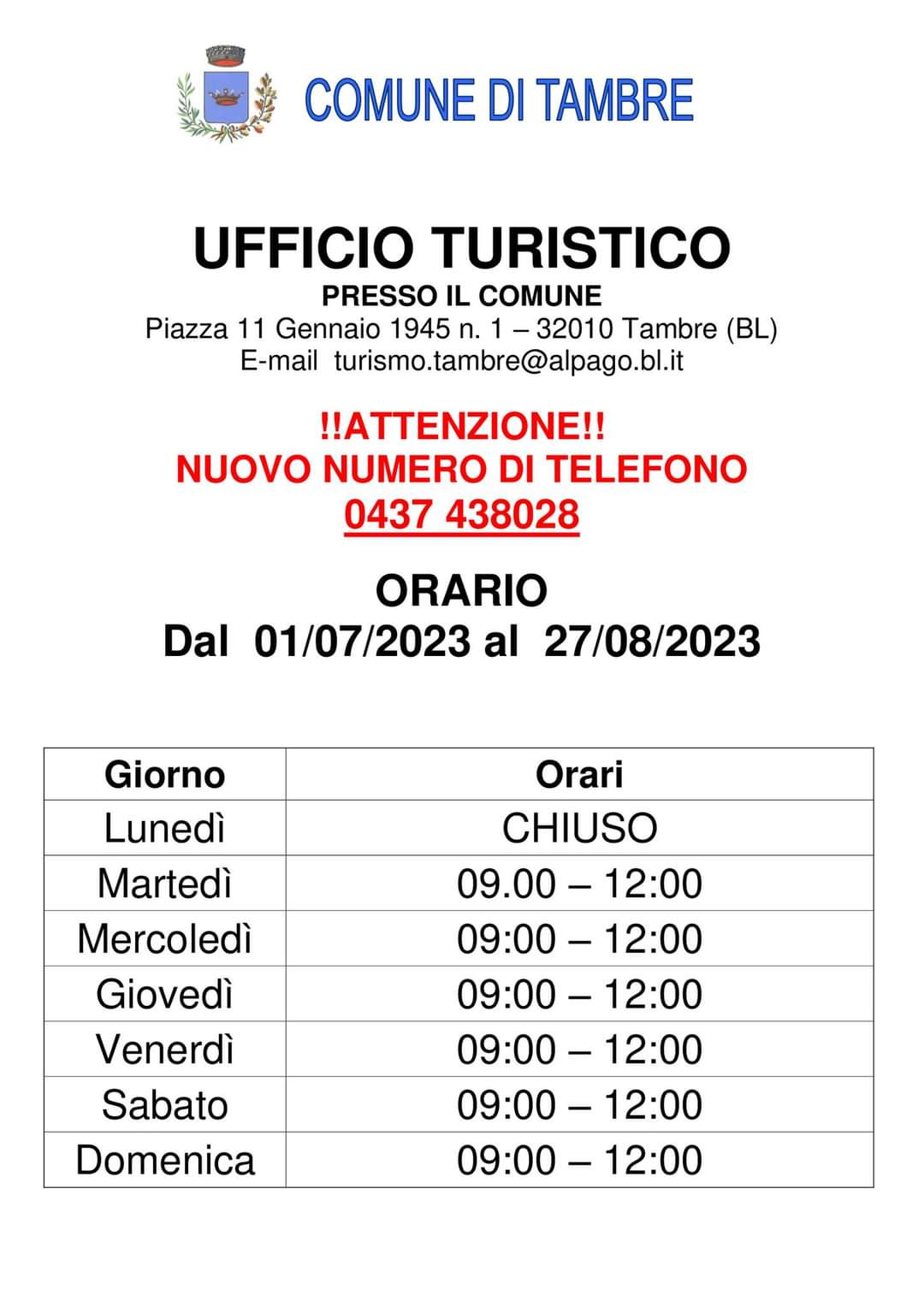 COMUNE DI TAMBRE

UFFICIO TURISTICO
PRESSO IL COMUNE
Piazza 11 Gennaio 1945 n. 1 – 32010 Tambre (BL)
E-mail turismo.tambre@alpago.bl.it

!!ATTENZIONE!!
NUOVO NUMERO DI TELEFONO
0437 438028

ORARIO
Dal 01/07/2023 al 27/08/2023

| Giorno | Orari |
|---|---|
| Lunedì | CHIUSO |
| Martedì | 09.00 – 12:00 |
| Mercoledì | 09:00 – 12:00 |
| Giovedì | 09:00 – 12:00 |
| Venerdì | 09:00 – 12:00 |
| Sabato | 09:00 – 12:00 |
| Domenica | 09:00 – 12:00 |